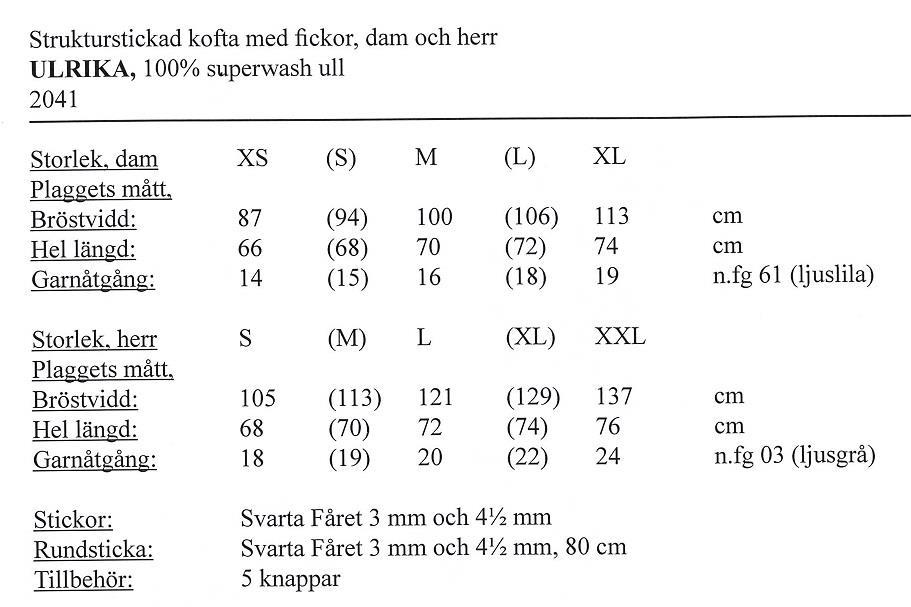 Strukturstickad kofta med fickor, dam och herr
ULRIKA, 100% superwash ull
2041

| Storlek, dam | XS | (S) | M | (L) | XL | |
|---|---|---|---|---|---|---|
| Plaggets mått, | | | | | | |
| Bröstvidd: | 87 | (94) | 100 | (106) | 113 | cm |
| Hel längd: | 66 | (68) | 70 | (72) | 74 | cm |
| Garnåtgång: | 14 | (15) | 16 | (18) | 19 | n.fg 61 (ljuslila) |

| Storlek, herr | S | (M) | L | (XL) | XXL | |
|---|---|---|---|---|---|---|
| Plaggets mått, | | | | | | |
| Bröstvidd: | 105 | (113) | 121 | (129) | 137 | cm |
| Hel längd: | 68 | (70) | 72 | (74) | 76 | cm |
| Garnåtgång: | 18 | (19) | 20 | (22) | 24 | n.fg 03 (ljusgrå) |

Stickor: Svarta Fåret 3 mm och 4½ mm
Rundsticka: Svarta Fåret 3 mm och 4½ mm, 80 cm
Tillbehör: 5 knappar